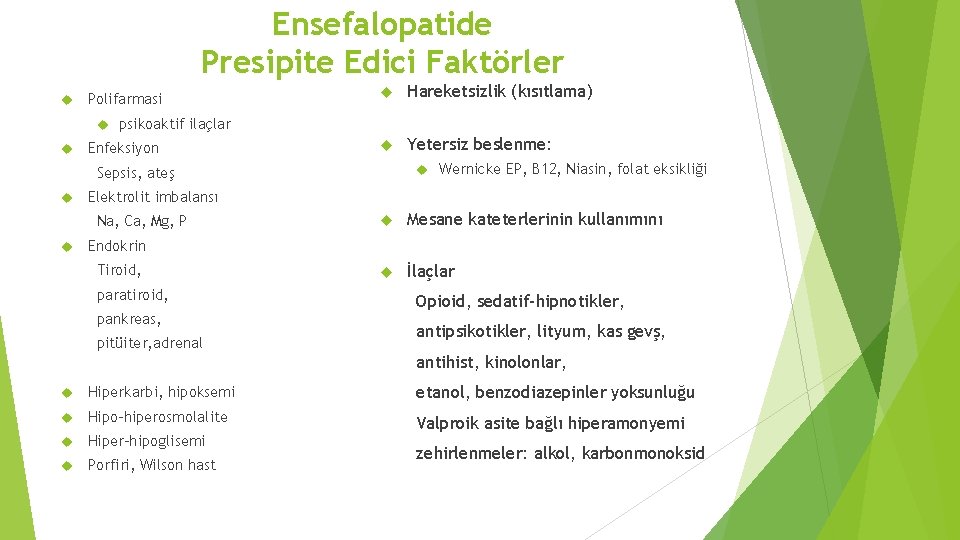 Ensefalopatide
Presipite Edici Faktörler

Polifarmasi

psikoaktif ilaçlar

Enfeksiyon

Sepsis, ateş

Elektrolit imbalansı

Na, Ca, Mg, P

Endokrin

Tiroid,

paratiroid,

pankreas,

pitüiter,adrenal

Hiperkarbi, hipoksemi

Hipo-hiperosmolalite

Hiper-hipoglisemi

Porfiri, Wilson hast

Hareketsizlik (kısıtlama)

Yetersiz beslenme:

Wernicke EP, B12, Niasin, folat eksikliği

Mesane kateterlerinin kullanımını

İlaçlar

Opioid, sedatif-hipnotikler,

antipsikotikler, lityum, kas gevş,

antihist, kinolonlar,

etanol, benzodiazepinler yoksunluğu

Valproik asite bağlı hiperamonyemi

zehirlenmeler: alkol, karbonmonoksid